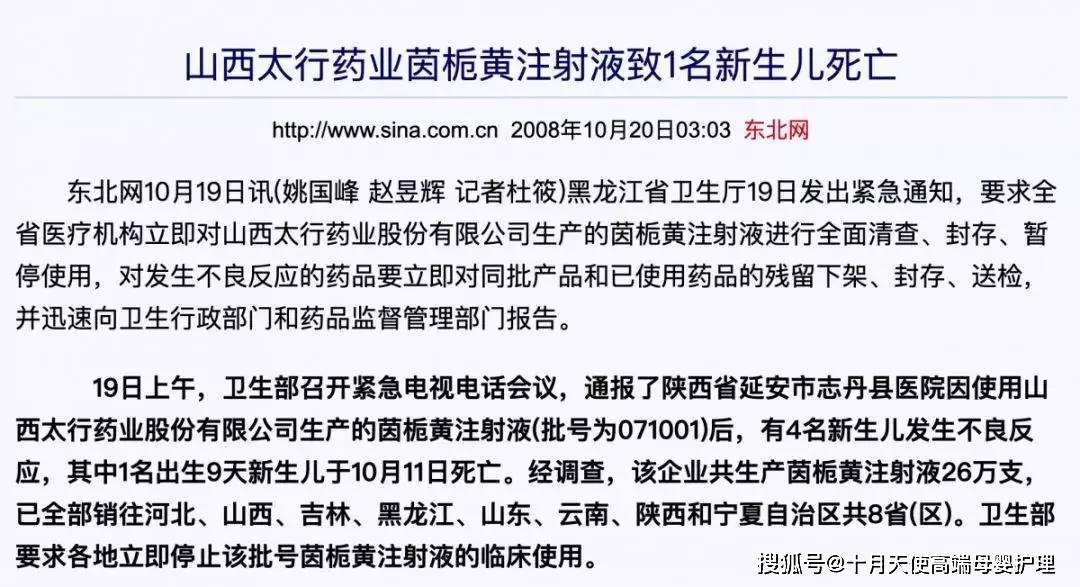 山西太行药业茵栀黄注射液致1名新生儿死亡

http://www.sina.com.cn 2008年10月20日03:03 东北网

东北网10月19日讯(姚国峰 赵昱辉 记者杜筱)黑龙江省卫生厅19日发出紧急通知，要求全省医疗机构立即对山西太行药业股份有限公司生产的茵栀黄注射液进行全面清查、封存、暂停使用，对发生不良反应的药品要立即对同批产品和已使用药品的残留下架、封存、送检，并迅速向卫生行政部门和药品监督管理部门报告。

19日上午，卫生部召开紧急电视电话会议，通报了陕西省延安市志丹县医院因使用山西太行药业股份有限公司生产的茵栀黄注射液(批号为071001)后，有4名新生儿发生不良反应，其中1名出生9天新生儿于10月11日死亡。经调查，该企业共生产茵栀黄注射液26万支，已全部销往河北、山西、吉林、黑龙江、山东、云南、陕西和宁夏自治区共8省(区)。卫生部要求各地立即停止该批号茵栀黄注射液的临床使用。

搜狐号@十月天使高端母婴护理